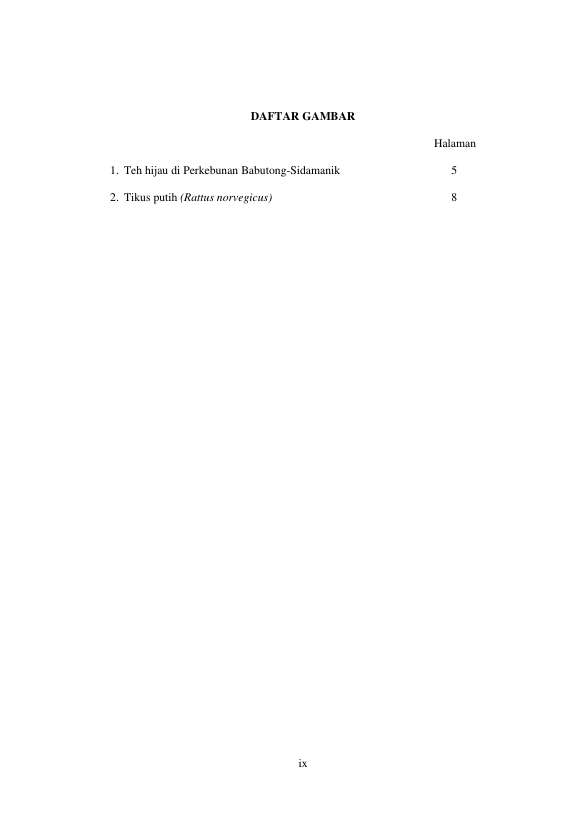 DAFTAR GAMBAR

Halaman

1. Teh hijau di Perkebunan Babutong-Sidamanik 5

2. Tikus putih (Rattus norvegicus) 8

ix